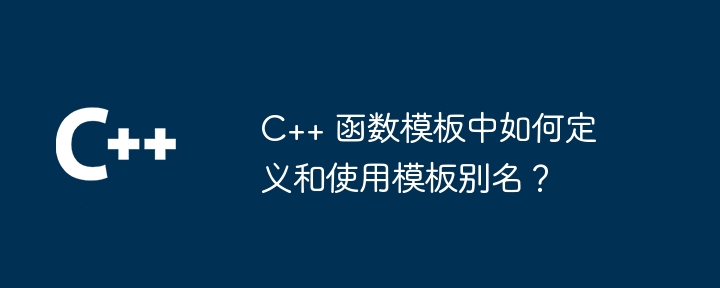 C++

C++ 函数模板中如何定义和使用模板别名？